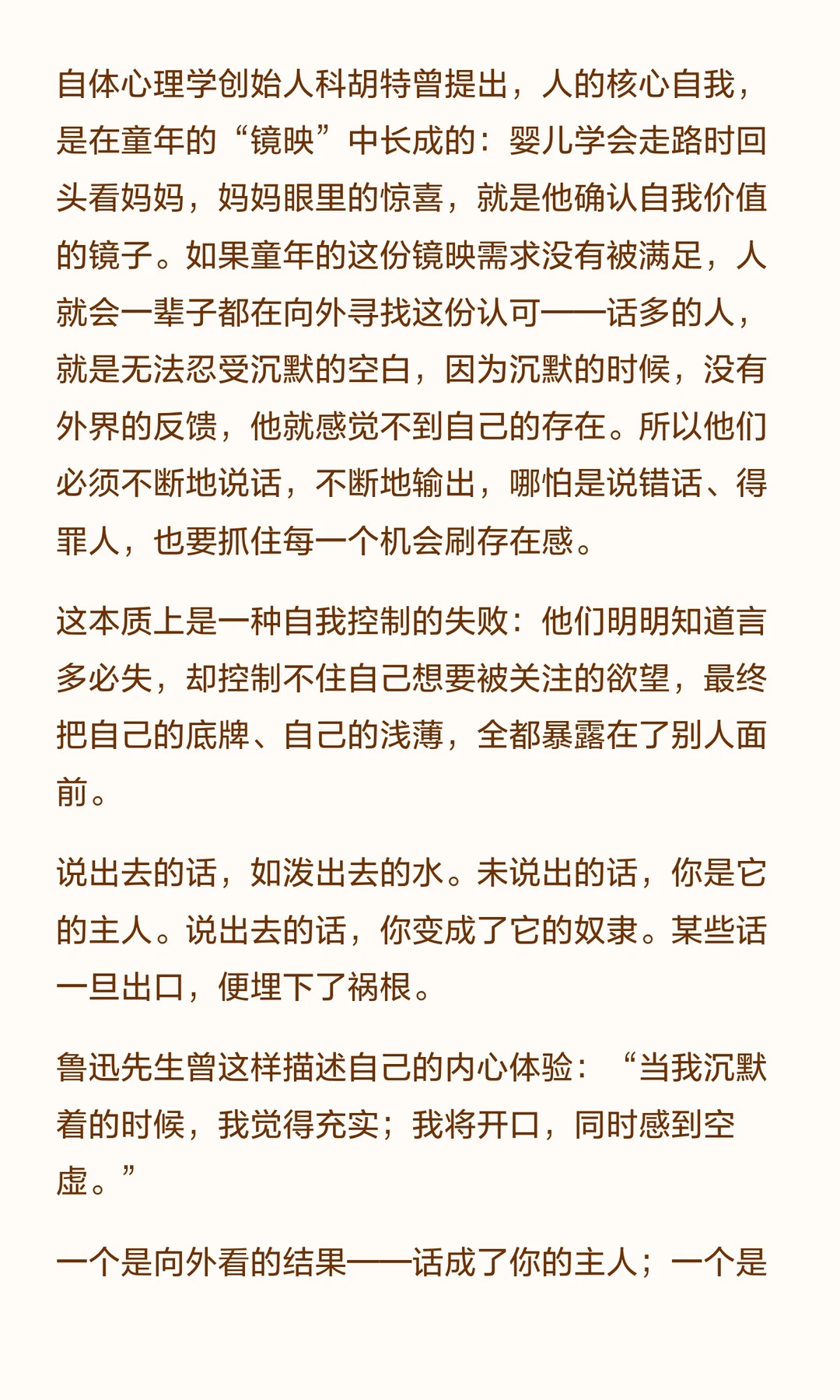 自体心理学创始人科胡特曾提出，人的核心自我，是在童年的“镜映”中长成的：婴儿学会走路时回头看妈妈，妈妈眼里的惊喜，就是他确认自我价值的镜子。如果童年的这份镜映需求没有被满足，人就会一辈子都在向外寻找这份认可——话多的人，就是无法忍受沉默的空白，因为沉默的时候，没有外界的反馈，他就感觉不到自己的存在。所以他们必须不断地说话，不断地输出，哪怕是说错话、得罪人，也要抓住每一个机会刷存在感。

这本质上是一种自我控制的失败：他们明明知道言多必失，却控制不住自己想要被关注的欲望，最终把自己的底牌、自己的浅薄，全都暴露在了别人面前。

说出去的话，如泼出去的水。未说出的话，你是它的主人。说出去的话，你变成了它的奴隶。某些话一旦出口，便埋下了祸根。

鲁迅先生曾这样描述自己的内心体验：“当我沉默着的时候，我觉得充实；我将开口，同时感到空虚。”

一个是向外看的结果——话成了你的主人；一个是